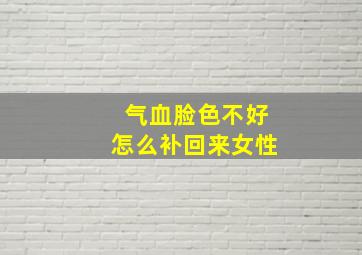 气血脸色不好
怎么补回来女性